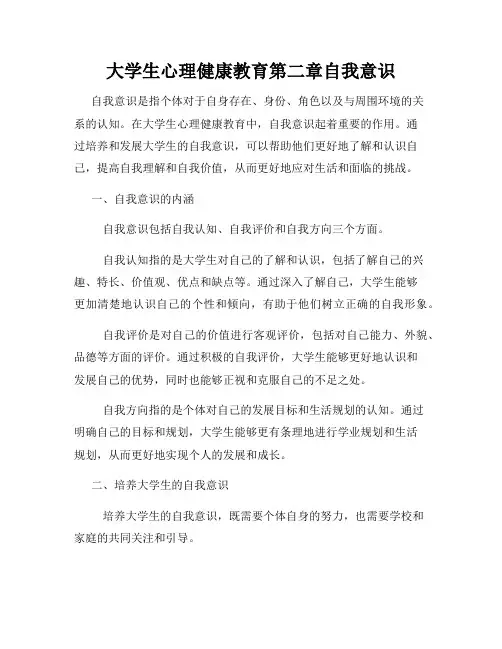 大学生心理健康教育第二章自我意识

自我意识是指个体对于自身存在、身份、角色以及与周围环境的关系的认知。在大学生心理健康教育中，自我意识起着重要的作用。通过培养和发展大学生的自我意识，可以帮助他们更好地了解和认识自己，提高自我理解和自我价值，从而更好地应对生活和面临的挑战。

一、自我意识的内涵

自我意识包括自我认知、自我评价和自我方向三个方面。

自我认知指的是大学生对自己的了解和认识，包括了解自己的兴趣、特长、价值观、优点和缺点等。通过深入了解自己，大学生能够更加清楚地认识自己的个性和倾向，有助于他们树立正确的自我形象。

自我评价是对自己的价值进行客观评价，包括对自己能力、外貌、品德等方面的评价。通过积极的自我评价，大学生能够更好地认识和发展自己的优势，同时也能够正视和克服自己的不足之处。

自我方向指的是个体对自己的发展目标和生活规划的认知。通过明确自己的目标和规划，大学生能够更有条理地进行学业规划和生活规划，从而更好地实现个人的发展和成长。

二、培养大学生的自我意识

培养大学生的自我意识，既需要个体自身的努力，也需要学校和家庭的共同关注和引导。